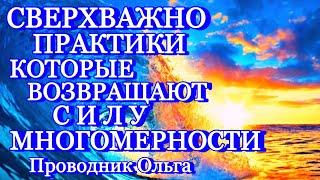 СВЕРХВАЖНО
ПРАКТИКИ
КОТОРЫЕ
ВОЗВРАЩАЮТ
С И Л У
МНОГОМЕРНОСТИ
Проводник Ольга